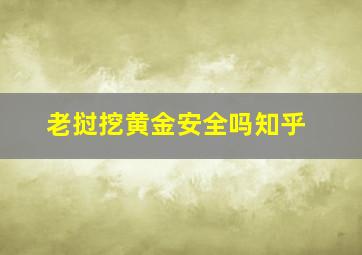 老挝挖黄金安全吗知乎